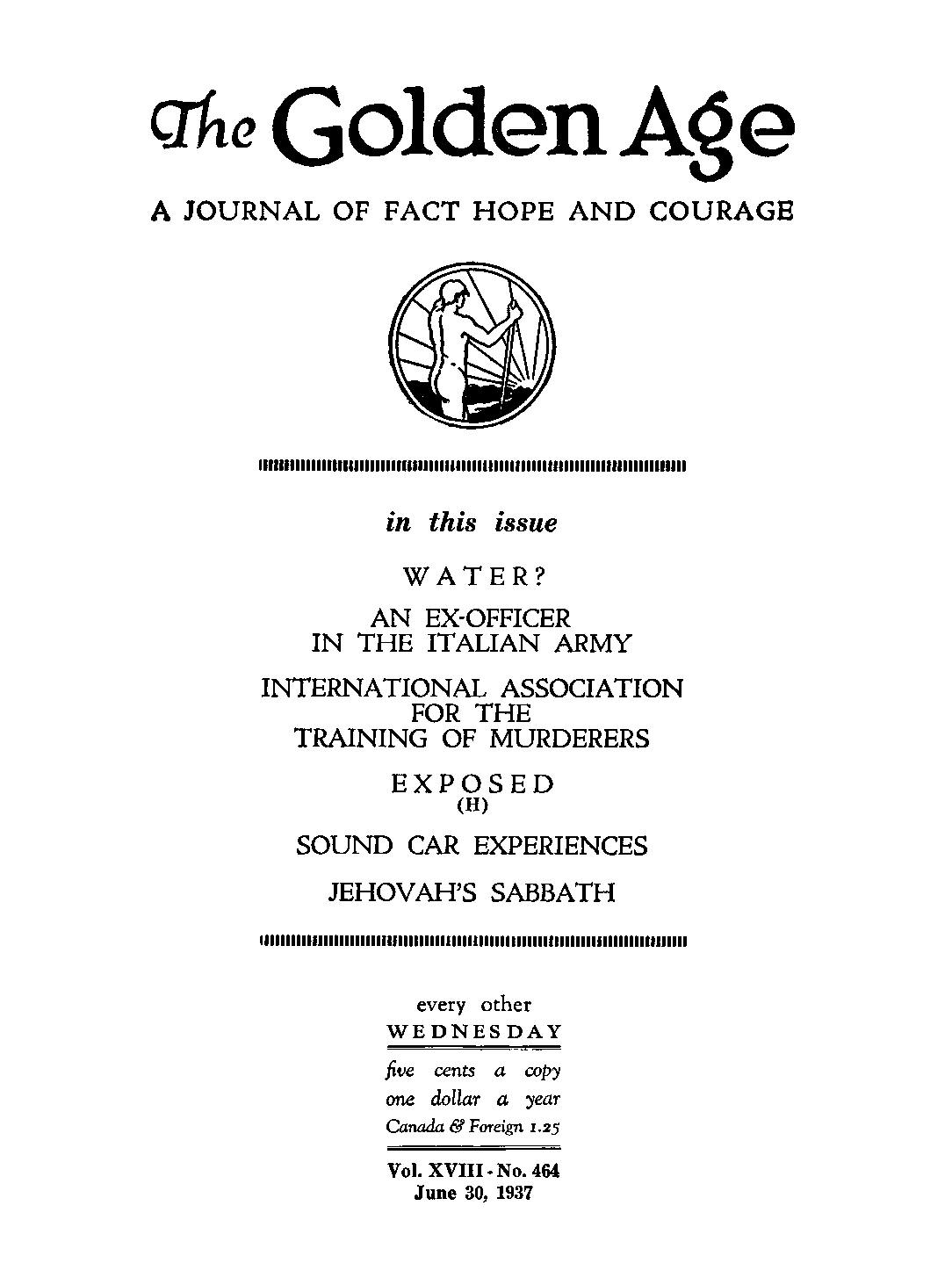 The Golden Age

A JOURNAL OF FACT HOPE AND COURAGE

in this issue

WATER?

AN EX-OFFICER IN THE ITALIAN ARMY

INTERNATIONAL ASSOCIATION FOR THE TRAINING OF MURDERERS

EXPOSED
(H)

SOUND CAR EXPERIENCES

JEHOVAH'S SABBATH

every other
WEDNESDAY

five cents a copy
one dollar a year
Canada & Foreign 1.25

Vol. XVIII - No. 464
June 30, 1937